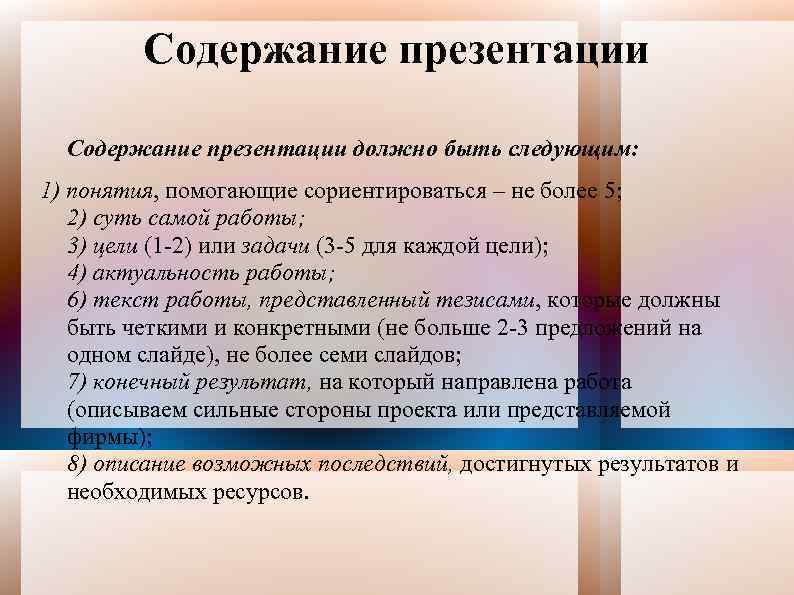 Содержание презентации

Содержание презентации должно быть следующим:

1) понятия, помогающие сориентироваться – не более 5;
2) суть самой работы;
3) цели (1-2) или задачи (3-5 для каждой цели);
4) актуальность работы;
6) текст работы, представленный тезисами, которые должны быть четкими и конкретными (не больше 2-3 предложений на одном слайде), не более семи слайдов;
7) конечный результат, на который направлена работа (описываем сильные стороны проекта или представляемой фирмы);
8) описание возможных последствий, достигнутых результатов и необходимых ресурсов.